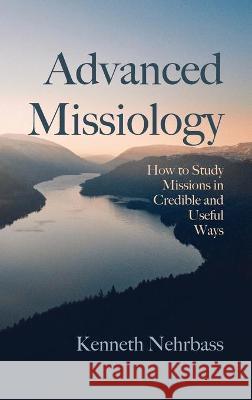 Advanced Missiology

How to Study Missions in Credible and Useful Ways

Kenneth Nehrbass

Kraina Książek